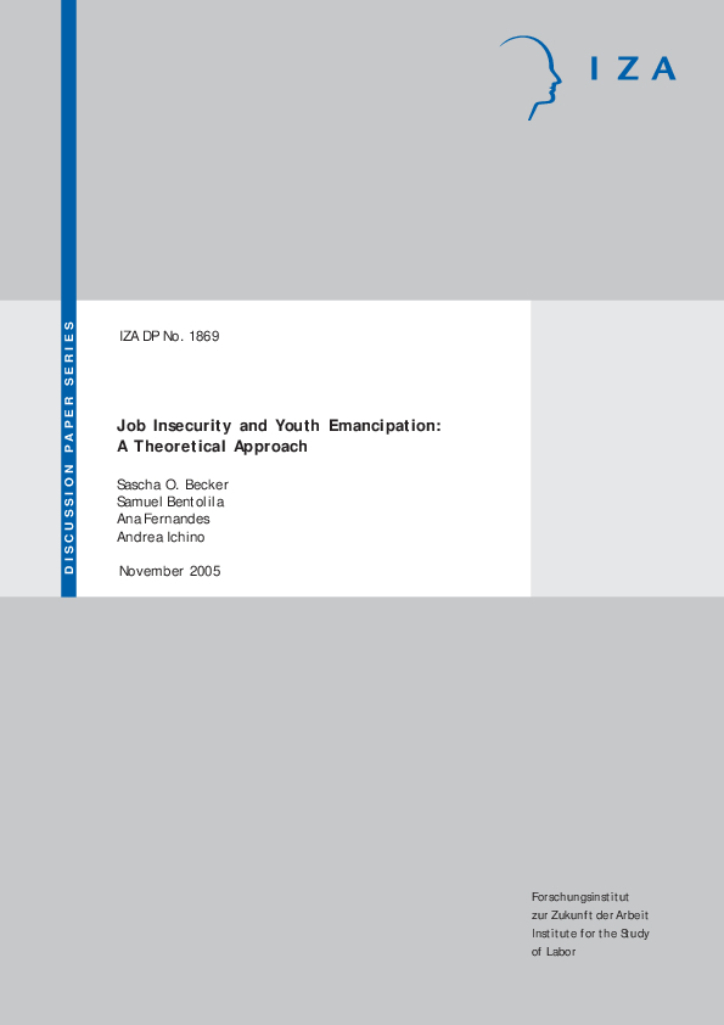 IZA

DISCUSSION PAPER SERIES

IZA DP No. 1869

Job Insecurity and Youth Emancipation: A Theoretical Approach

Sascha O. Becker
Samuel Bentolila
Ana Fernandes
Andrea Ichino

November 2005

Forschungsinstitut
zur Zukunft der Arbeit
Institute for the Study
of Labor